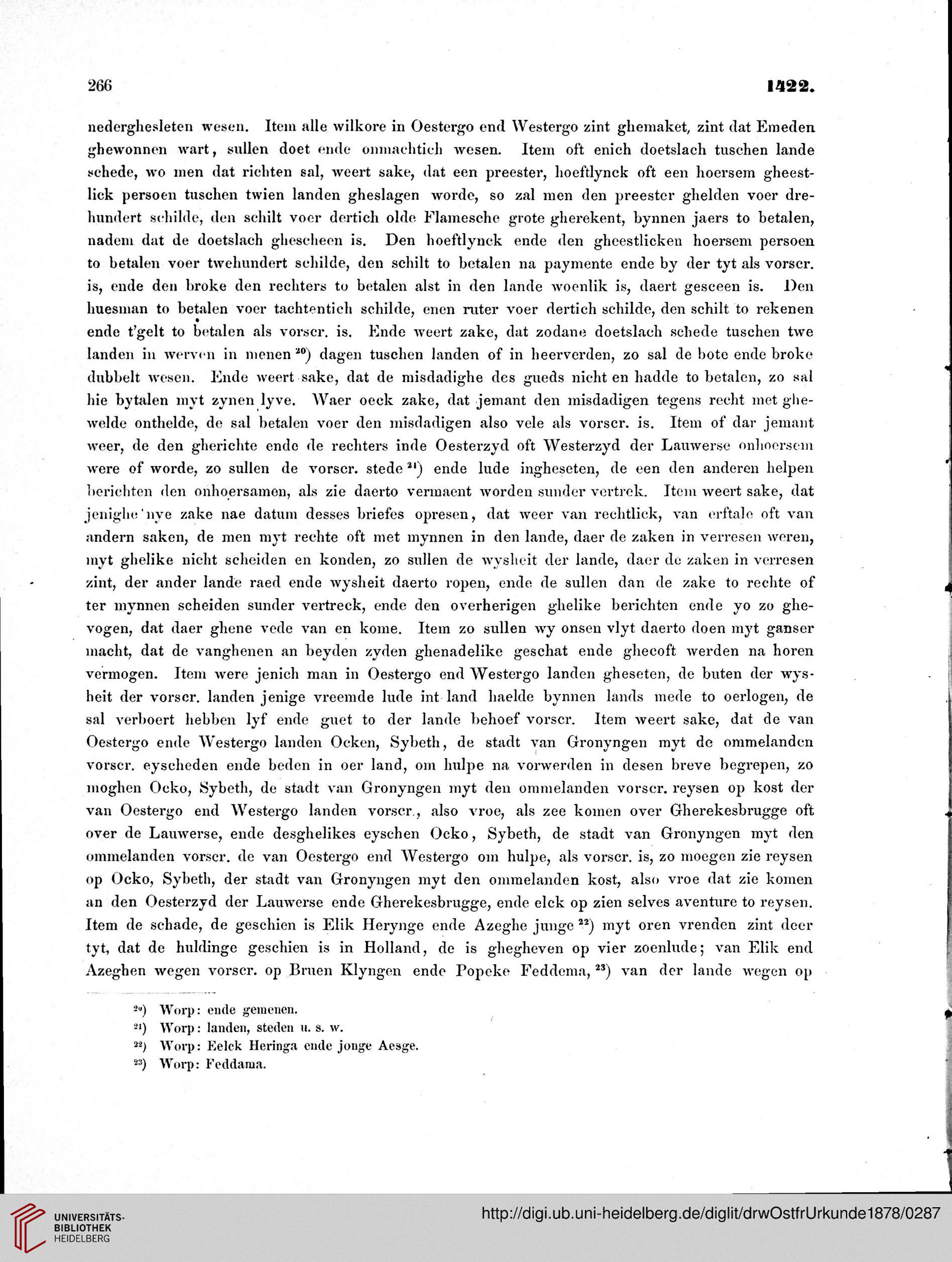 266 1422.

nederghesleten wesen. Item alle wilkore in Oestergo end Westergo zint ghemaket, zint dat Emeden ghewonnen wart, sullen doet ende onmachtich wesen. Item oft enich doetslach tuschen lande schede, wo men dat richten sal, weert sake, dat een preester, hoeftlynck oft een hoersem gheestlick persoen tuschen twien landen gheslagen worde, so zal men den preester ghelden voer drehundert schilde, den schilt voer dertich olde Flamesche grote gherekent, bynnen jaers to betalen, nadem dat de doetslach ghescheen is. Den hoeftlynck ende den gheestlicken hoersem persoen to betalen voer twehundert schilde, den schilt to betalen na paymente ende by der tyt als vorscr. is, ende den broke den rechters to betalen alst in den lande woenlik is, daert gesceen is. Den huesman to betalen voer tachtentich schilde, enen ruter voer dertich schilde, den schilt to rekenen ende t'gelt to betalen als vorscr. is. Ende weert zake, dat zodane doetslach schede tuschen twe landen in werven in menen $^{20}$) dagen tuschen landen of in heerverden, zo sal de bote ende broke dubbelt wesen. Ende weert sake, dat de misdadighe des gueds nicht en hadde to betalen, zo sal hie bytalen myt zynen lyve. Waer oeck zake, dat jemant den misdadigen tegens recht met ghewelde onthelde, de sal betalen voer den misdadigen also vele als vorscr. is. Item of dar jemant weer, de den gherichte ende de rechters inde Oesterzyd oft Westerzyd der Lauwerse onhoersem were of worde, zo sullen de vorscr. stede $^{21}$) ende lude ingheseten, de een den anderen helpen berichten den onhoersamen, als zie daerto vermaent worden sunder vertrek. Item weert sake, dat jenighe nye zake nae datum desses briefes opresen, dat weer van rechtlick, van erftale oft van andern saken, de men myt rechte oft met mynnen in den lande, daer de zaken in verresen weren, myt ghelike nicht scheiden en konden, zo sullen de wysheit der lande, daer de zaken in verresen zint, der ander lande raed ende wysheit daerto ropen, ende de sullen dan de zake to rechte of ter mynnen scheiden sunder vertreck, ende den overherigen ghelike berichten ende yo zo ghevogen, dat daer ghene vede van en kome. Item zo sullen wy onsen vlyt daerto doen myt ganser macht, dat de vanghenen an beyden zyden ghenadelike geschat ende ghecoft werden na horen vermogen. Item were jenich man in Oestergo end Westergo landen gheseten, de buten der wysheit der vorscr. landen jenige vreemde lude int land haelde bynnen lands mede to oerlogen, de sal verboert hebben lyf ende guet to der lande behoef vorscr. Item weert sake, dat de van Oestergo ende Westergo landen Ocken, Sybeth, de stadt van Gronyngen myt de ommelanden vorscr. eyscheden ende beden in oer land, om hulpe na vorwerden in desen breve begrepen, zo moghen Ocko, Sybeth, de stadt van Gronyngen myt den ommelanden vorscr. reysen op kost der van Oestergo end Westergo landen vorscr., also vroe, als zee komen over Gherekesbrugge oft over de Lauwerse, ende desghelikes eyschen Ocko, Sybeth, de stadt van Gronyngen myt den ommelanden vorscr. de van Oestergo end Westergo om hulpe, als vorscr. is, zo moegen zie reysen op Ocko, Sybeth, der stadt van Gronyngen myt den ommelanden kost, also vroe dat zie komen an den Oesterzyd der Lauwerse ende Gherekesbrugge, ende elck op zien selves aventure to reysen. Item de schade, de geschien is Elik Herynge ende Azeghe junge $^{22}$) myt oren vrenden zint deer tyt, dat de huldinge geschien is in Holland, de is ghegheven op vier zoenlude; van Elik end Azeghen wegen vorscr. op Bruen Klyngen ende Popeke Feddema, $^{23}$) van der lande wegen op

$^{20}$) Worp: ende gemenen.
$^{21}$) Worp: landen, steden u. s. w.
$^{22}$) Worp: Eelck Heringa ende jonge Aesge.
$^{23}$) Worp: Feddama.

UNIVERSITÄTS-BIBLIOTHEK HEIDELBERG http://digi.ub.uni-heidelberg.de/diglit/drwOstfrUrkunde1878/0287